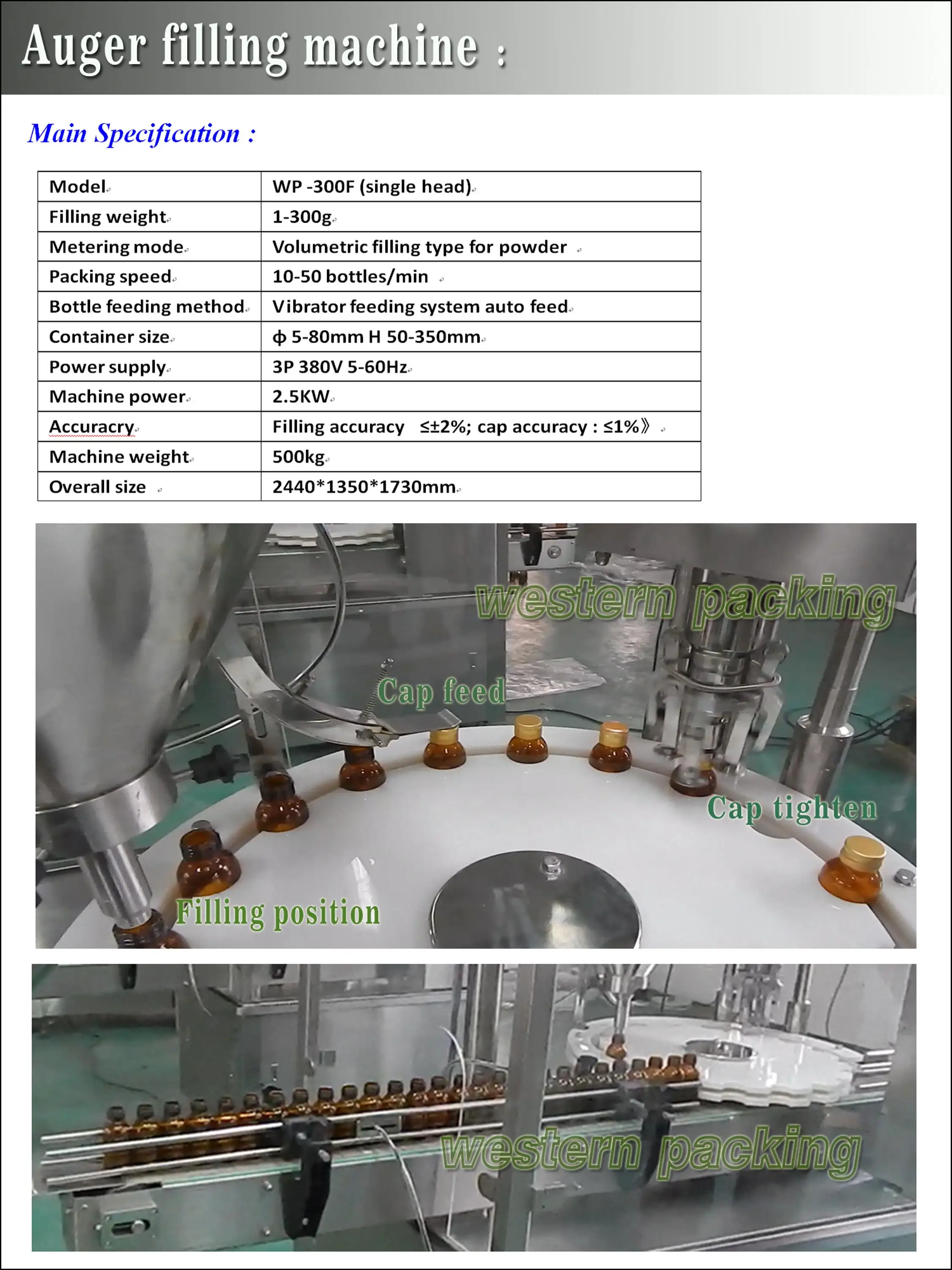 Auger filling machine :

Main Specification :

| Model | WP -300F (single head) |
|---|---|
| Filling weight | 1-300g |
| Metering mode | Volumetric filling type for powder |
| Packing speed | 10-50 bottles/min |
| Bottle feeding method | Vibrator feeding system auto feed |
| Container size | ф 5-80mm H 50-350mm |
| Power supply | 3P 380V 5-60Hz |
| Machine power | 2.5KW |
| Accuracry | Filling accuracy ≤±2%; cap accuracy : ≤1%》 |
| Machine weight | 500kg |
| Overall size | 2440*1350*1730mm |

western packing
Cap feed
Cap tighten
Filling position

western packing